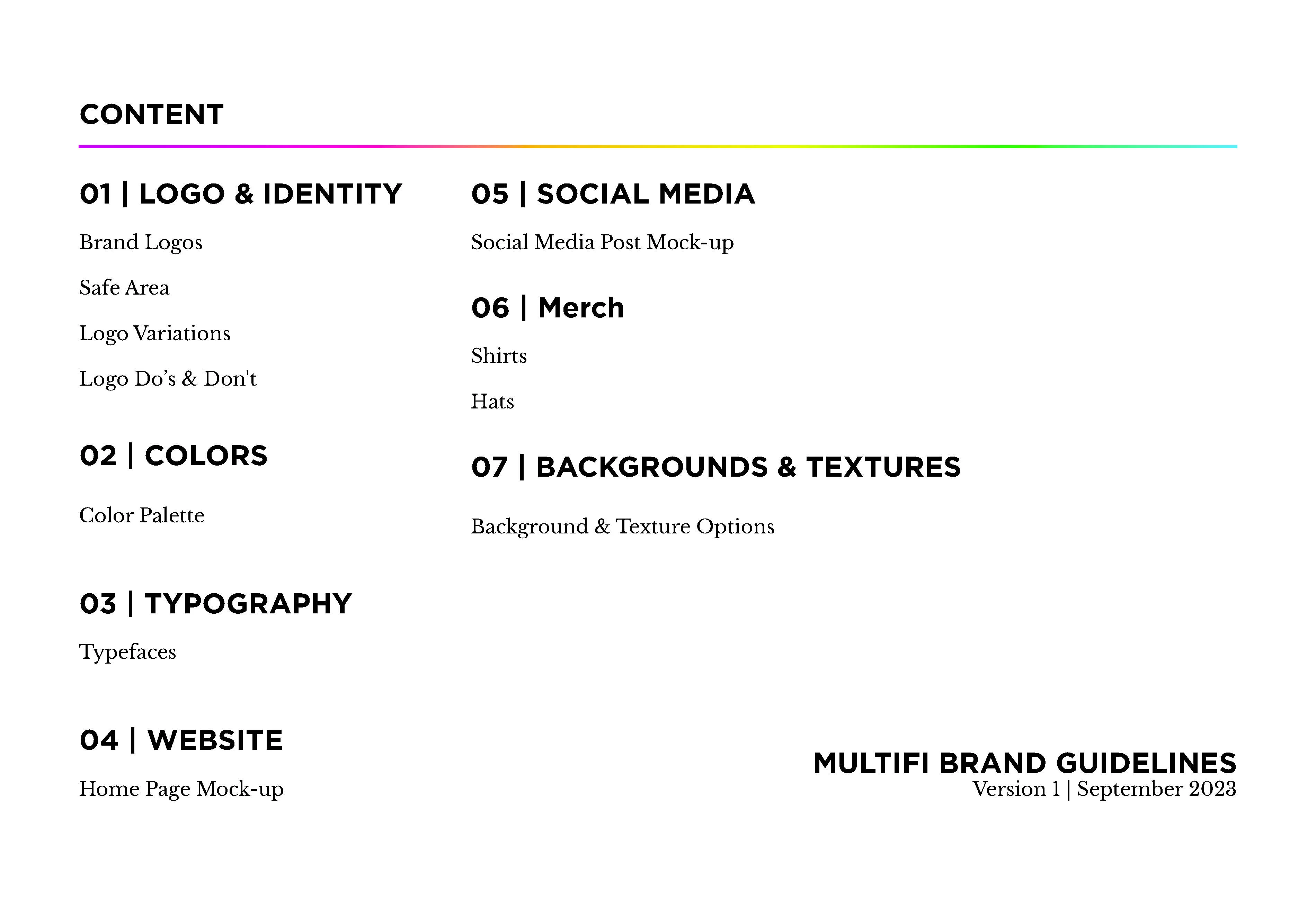 CONTENT

01 | LOGO & IDENTITY

Brand Logos

Safe Area

Logo Variations

Logo Do's & Don't

02 | COLORS

Color Palette

03 | TYPOGRAPHY

Typefaces

04 | WEBSITE

Home Page Mock-up

05 | SOCIAL MEDIA

Social Media Post Mock-up

06 | Merch

Shirts

Hats

07 | BACKGROUNDS & TEXTURES

Background & Texture Options

MULTIFI BRAND GUIDELINES
Version 1 | September 2023